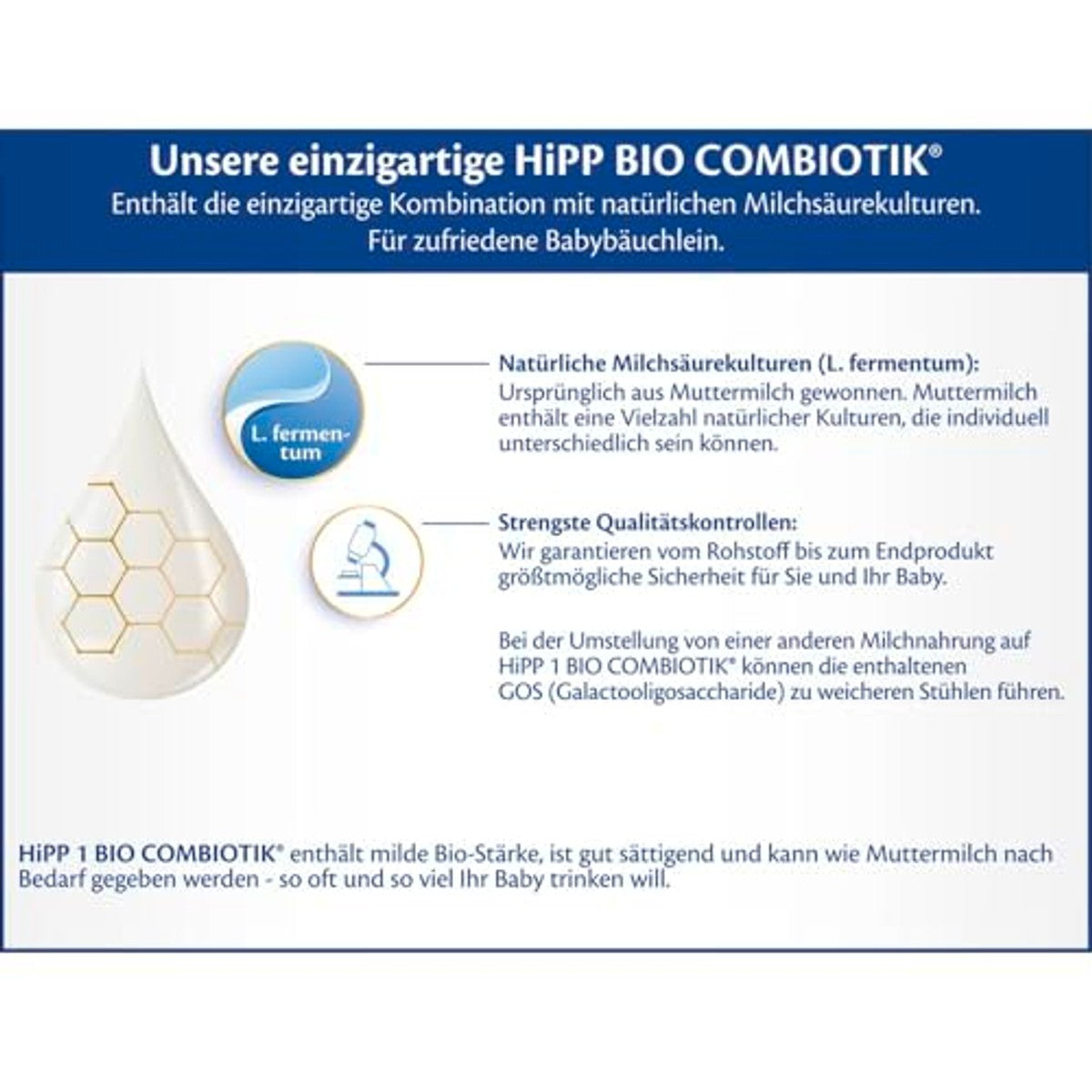 Unsere einzigartige HiPP BIO COMBIOTIK®
Enthält die einzigartige Kombination mit natürlichen Milchsäurekulturen. Für zufriedene Babybäuchlein.

L. fermentum

Natürliche Milchsäurekulturen (L. fermentum):
Ursprünglich aus Muttermilch gewonnen. Muttermilch enthält eine Vielzahl natürlicher Kulturen, die individuell unterschiedlich sein können.

Strengste Qualitätskontrollen:
Wir garantieren vom Rohstoff bis zum Endprodukt größtmögliche Sicherheit für Sie und Ihr Baby.

Bei der Umstellung von einer anderen Milchnahrung auf HiPP 1 BIO COMBIOTIK® können die enthaltenen GOS (Galactooligosaccharide) zu weicheren Stühlen führen.

HiPP 1 BIO COMBIOTIK® enthält milde Bio-Stärke, ist gut sättigend und kann wie Muttermilch nach Bedarf gegeben werden - so oft und so viel Ihr Baby trinken will.